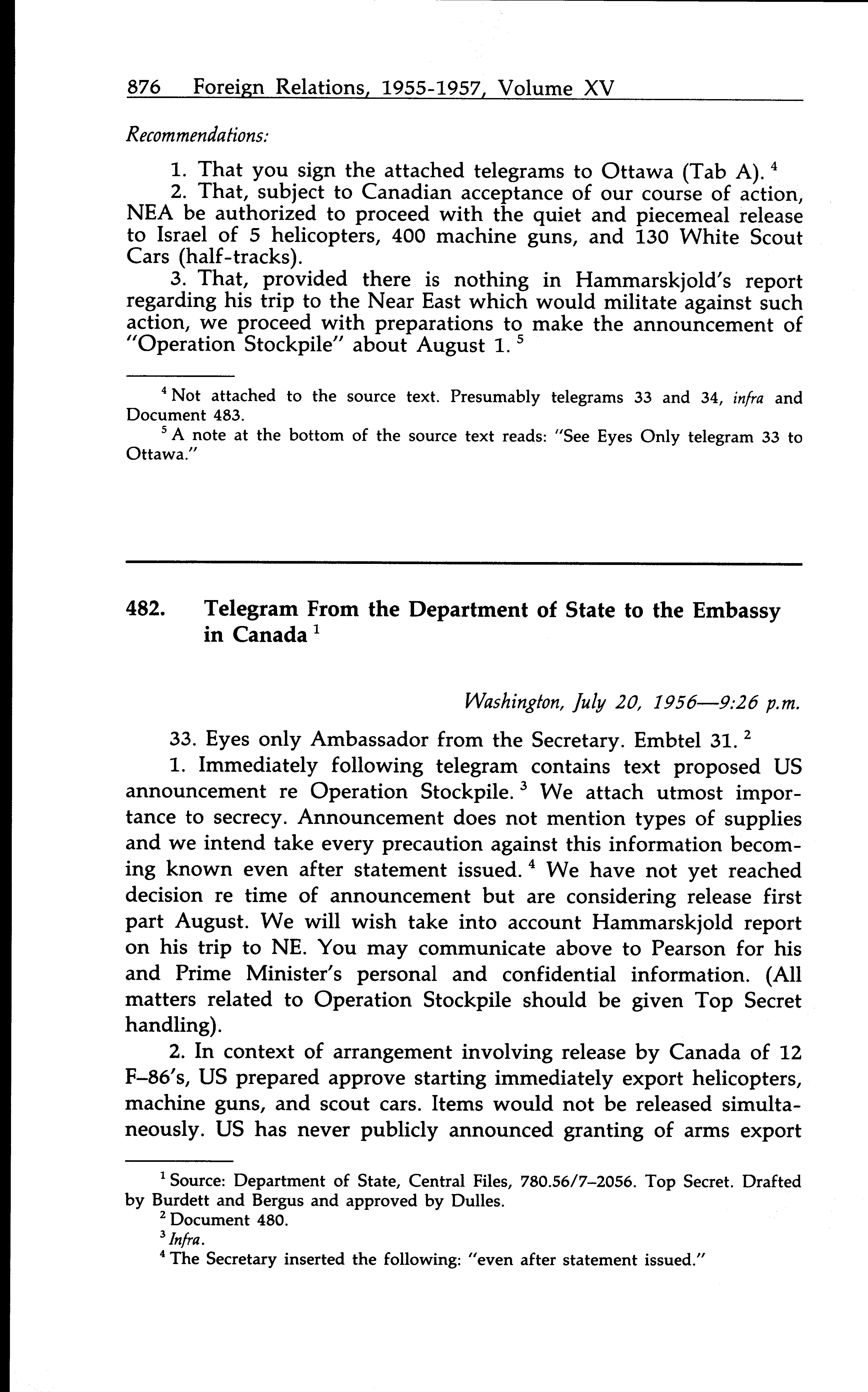 876 Foreign Relations, 1955-1957, Volume XV

Recommendations:

1. That you sign the attached telegrams to Ottawa (Tab A). $^4$
2. That, subject to Canadian acceptance of our course of action, NEA be authorized to proceed with the quiet and piecemeal release to Israel of 5 helicopters, 400 machine guns, and 130 White Scout Cars (half-tracks).
3. That, provided there is nothing in Hammarskjold's report regarding his trip to the Near East which would militate against such action, we proceed with preparations to make the announcement of "Operation Stockpile" about August 1. $^5$

$^4$ Not attached to the source text. Presumably telegrams 33 and 34, infra and Document 483.
$^5$ A note at the bottom of the source text reads: "See Eyes Only telegram 33 to Ottawa."

482. Telegram From the Department of State to the Embassy in Canada $^1$

Washington, July 20, 1956—9:26 p.m.

33. Eyes only Ambassador from the Secretary. Embtel 31. $^2$
1. Immediately following telegram contains text proposed US announcement re Operation Stockpile. $^3$ We attach utmost importance to secrecy. Announcement does not mention types of supplies and we intend take every precaution against this information becoming known even after statement issued. $^4$ We have not yet reached decision re time of announcement but are considering release first part August. We will wish take into account Hammarskjold report on his trip to NE. You may communicate above to Pearson for his and Prime Minister's personal and confidential information. (All matters related to Operation Stockpile should be given Top Secret handling).
2. In context of arrangement involving release by Canada of 12 F–86's, US prepared approve starting immediately export helicopters, machine guns, and scout cars. Items would not be released simultaneously. US has never publicly announced granting of arms export

$^1$ Source: Department of State, Central Files, 780.56/7–2056. Top Secret. Drafted by Burdett and Bergus and approved by Dulles.
$^2$ Document 480.
$^3$ Infra.
$^4$ The Secretary inserted the following: "even after statement issued."